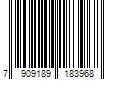 7 909189 183968